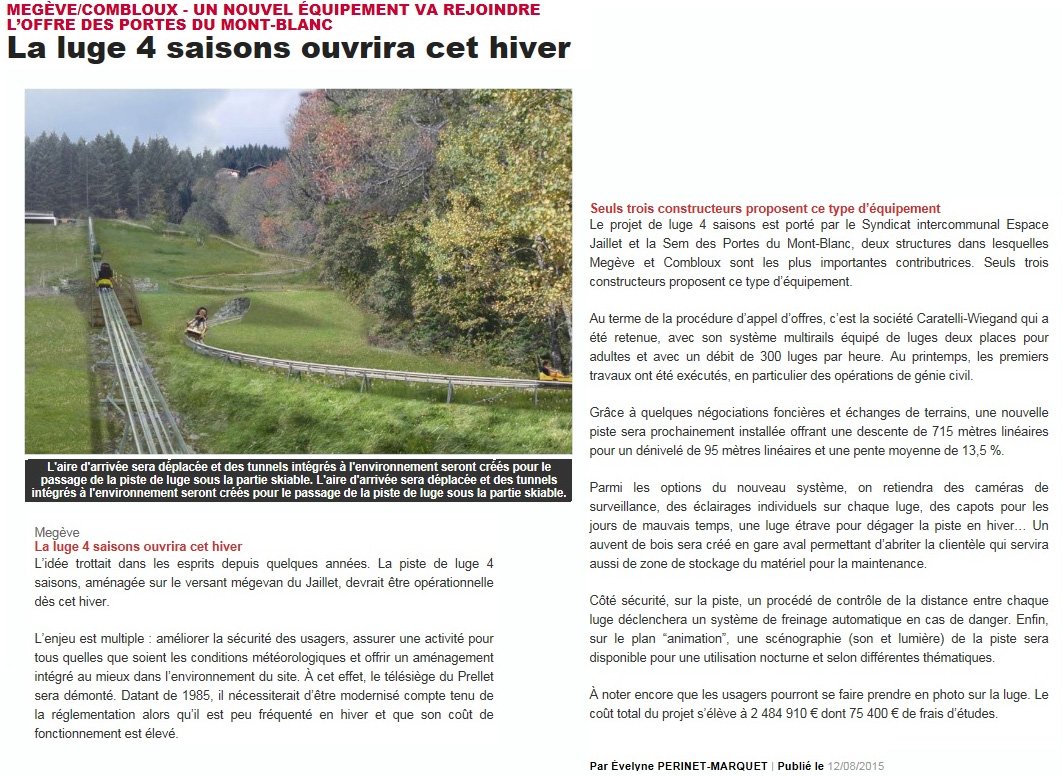 MEGÈVE/COMBLOUX - UN NOUVEL ÉQUIPEMENT VA REJOINDRE L'OFFRE DES PORTES DU MONT-BLANC

La luge 4 saisons ouvrira cet hiver

L'aire d'arrivée sera déplacée et des tunnels intégrés à l'environnement seront créés pour le passage de la piste de luge sous la partie skiable. L'aire d'arrivée sera déplacée et des tunnels intégrés à l'environnement seront créés pour le passage de la piste de luge sous la partie skiable.

Megève

La luge 4 saisons ouvrira cet hiver

L'idée trottait dans les esprits depuis quelques années. La piste de luge 4 saisons, aménagée sur le versant mégevan du Jaillet, devrait être opérationnelle dès cet hiver.

L'enjeu est multiple : améliorer la sécurité des usagers, assurer une activité pour tous quelles que soient les conditions météorologiques et offrir un aménagement intégré au mieux dans l'environnement du site. À cet effet, le télésiège du Prellet sera démonté. Datant de 1985, il nécessiterait d'être modernisé compte tenu de la réglementation alors qu'il est peu fréquenté en hiver et que son coût de fonctionnement est élevé.

Seuls trois constructeurs proposent ce type d'équipement

Le projet de luge 4 saisons est porté par le Syndicat intercommunal Espace Jaillet et la Sem des Portes du Mont-Blanc, deux structures dans lesquelles Megève et Combloux sont les plus importantes contributrices. Seuls trois constructeurs proposent ce type d'équipement.

Au terme de la procédure d'appel d'offres, c'est la société Caratelli-Wiegand qui a été retenue, avec son système multirails équipé de luges deux places pour adultes et avec un débit de 300 luges par heure. Au printemps, les premiers travaux ont été exécutés, en particulier des opérations de génie civil.

Grâce à quelques négociations foncières et échanges de terrains, une nouvelle piste sera prochainement installée offrant une descente de 715 mètres linéaires pour un dénivelé de 95 mètres linéaires et une pente moyenne de 13,5 %.

Parmi les options du nouveau système, on retiendra des caméras de surveillance, des éclairages individuels sur chaque luge, des capots pour les jours de mauvais temps, une luge étrave pour dégager la piste en hiver… Un auvent de bois sera créé en gare aval permettant d'abriter la clientèle qui servira aussi de zone de stockage du matériel pour la maintenance.

Côté sécurité, sur la piste, un procédé de contrôle de la distance entre chaque luge déclenchera un système de freinage automatique en cas de danger. Enfin, sur le plan "animation", une scénographie (son et lumière) de la piste sera disponible pour une utilisation nocturne et selon différentes thématiques.

À noter encore que les usagers pourront se faire prendre en photo sur la luge. Le coût total du projet s'élève à 2 484 910 € dont 75 400 € de frais d'études.

Par Évelyne PERINET-MARQUET | Publié le 12/08/2015